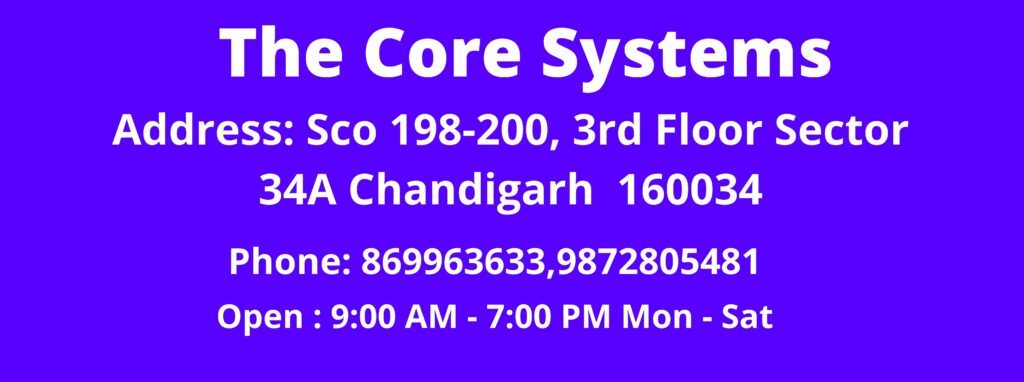 The Core Systems

Address: Sco 198-200, 3rd Floor Sector 34A Chandigarh 160034

Phone: 869963633,9872805481

Open : 9:00 AM - 7:00 PM Mon - Sat